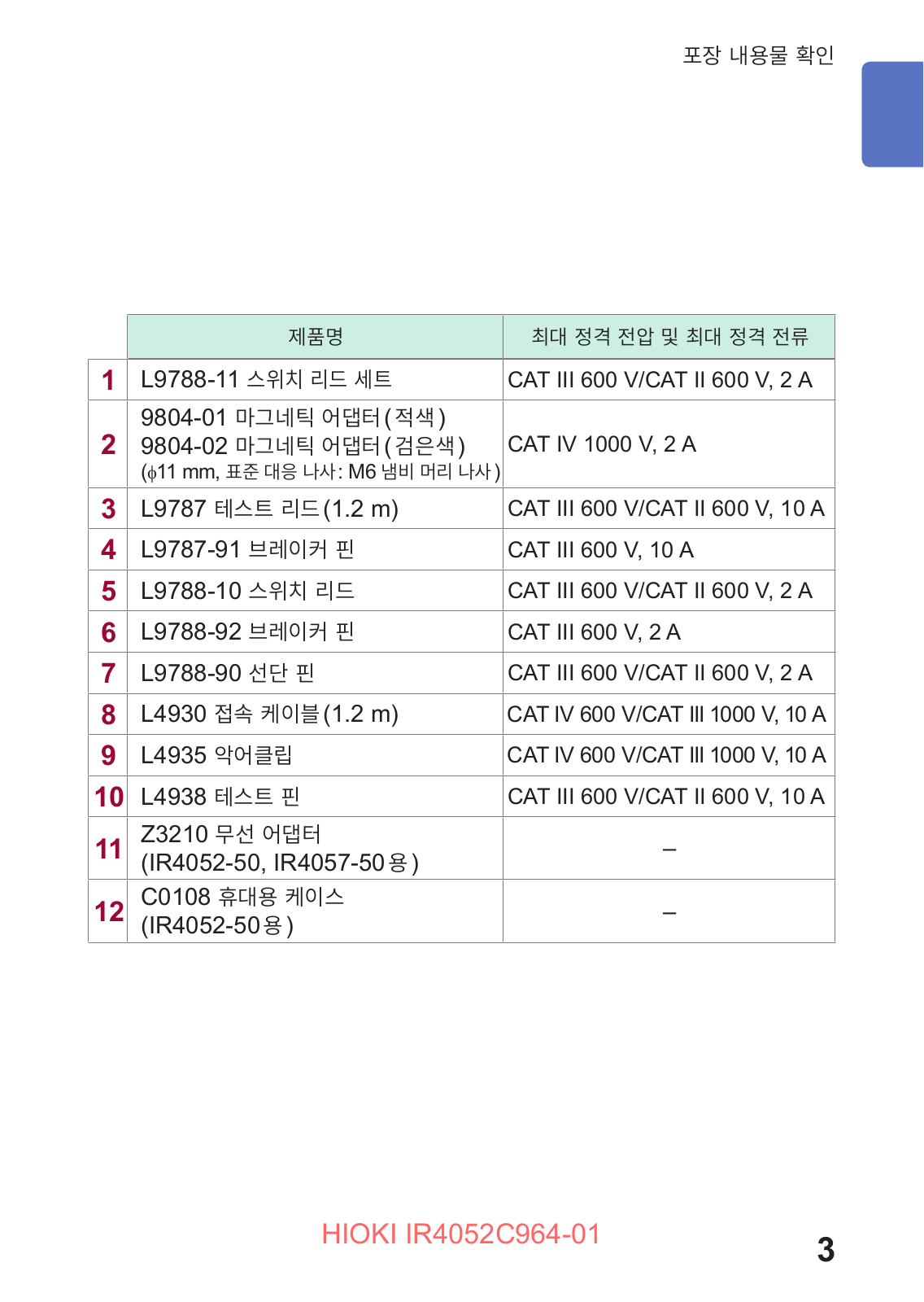 포장 내용물 확인

| | 제품명 | 최대 정격 전압 및 최대 정격 전류 |
|---|---|---|
| 1 | L9788-11 스위치 리드 세트 | CAT III 600 V/CAT II 600 V, 2 A |
| 2 | 9804-01 마그네틱 어댑터(적색) 9804-02 마그네틱 어댑터(검은색) ($\phi$11 mm, 표준 대응 나사: M6 냄비 머리 나사) | CAT IV 1000 V, 2 A |
| 3 | L9787 테스트 리드(1.2 m) | CAT III 600 V/CAT II 600 V, 10 A |
| 4 | L9787-91 브레이커 핀 | CAT III 600 V, 10 A |
| 5 | L9788-10 스위치 리드 | CAT III 600 V/CAT II 600 V, 2 A |
| 6 | L9788-92 브레이커 핀 | CAT III 600 V, 2 A |
| 7 | L9788-90 선단 핀 | CAT III 600 V/CAT II 600 V, 2 A |
| 8 | L4930 접속 케이블(1.2 m) | CAT IV 600 V/CAT III 1000 V, 10 A |
| 9 | L4935 악어클립 | CAT IV 600 V/CAT III 1000 V, 10 A |
| 10 | L4938 테스트 핀 | CAT III 600 V/CAT II 600 V, 10 A |
| 11 | Z3210 무선 어댑터 (IR4052-50, IR4057-50용) | – |
| 12 | C0108 휴대용 케이스 (IR4052-50용) | – |

HIOKI IR4052C964-01

3